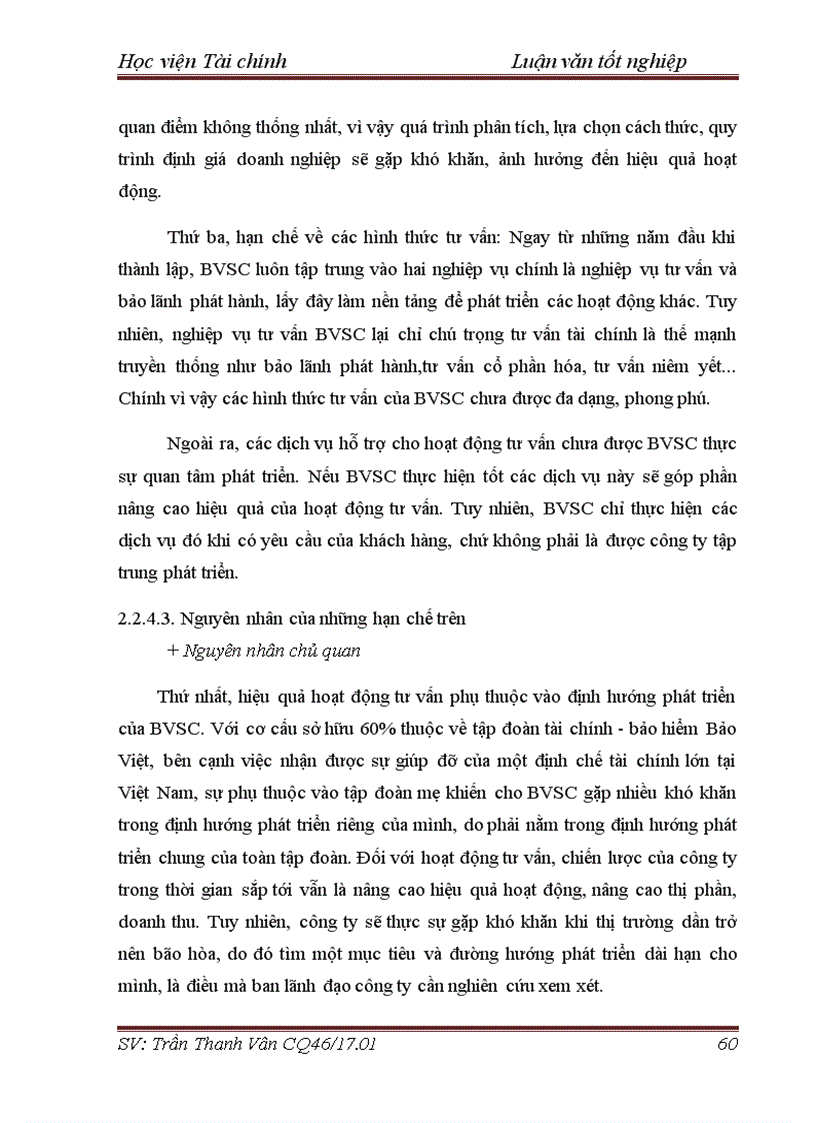 Học viện Tài chính Luận văn tốt nghiệp

quan điểm không thống nhất, vì vậy quá trình phân tích, lựa chọn cách thức, quy trình định giá doanh nghiệp sẽ gặp khó khăn, ảnh hưởng đến hiệu quả hoạt động.

Thứ ba, hạn chế về các hình thức tư vấn: Ngay từ những năm đầu khi thành lập, BVSC luôn tập trung vào hai nghiệp vụ chính là nghiệp vụ tư vấn và bảo lãnh phát hành, lấy đây làm nền tảng để phát triển các hoạt động khác. Tuy nhiên, nghiệp vụ tư vấn BVSC lại chỉ chú trọng tư vấn tài chính là thế mạnh truyền thống như bảo lãnh phát hành,tư vấn cổ phần hóa, tư vấn niêm yết... Chính vì vậy các hình thức tư vấn của BVSC chưa được đa dạng, phong phú.

Ngoài ra, các dịch vụ hỗ trợ cho hoạt động tư vấn chưa được BVSC thực sự quan tâm phát triển. Nếu BVSC thực hiện tốt các dịch vụ này sẽ góp phần nâng cao hiệu quả của hoạt động tư vấn. Tuy nhiên, BVSC chỉ thực hiện các dịch vụ đó khi có yêu cầu của khách hàng, chứ không phải là được công ty tập trung phát triển.

2.2.4.3. Nguyên nhân của những hạn chế trên

+ Nguyên nhân chủ quan

Thứ nhất, hiệu quả hoạt động tư vấn phụ thuộc vào định hướng phát triển của BVSC. Với cơ cấu sở hữu 60% thuộc về tập đoàn tài chính - bảo hiểm Bảo Việt, bên cạnh việc nhận được sự giúp đỡ của một định chế tài chính lớn tại Việt Nam, sự phụ thuộc vào tập đoàn mẹ khiến cho BVSC gặp nhiều khó khăn trong định hướng phát triển riêng của mình, do phải nằm trong định hướng phát triển chung của toàn tập đoàn. Đối với hoạt động tư vấn, chiến lược của công ty trong thời gian sắp tới vẫn là nâng cao hiệu quả hoạt động, nâng cao thị phần, doanh thu. Tuy nhiên, công ty sẽ thực sự gặp khó khăn khi thị trường dần trở nên bão hòa, do đó tìm một mục tiêu và đường hướng phát triển dài hạn cho mình, là điều mà ban lãnh đạo công ty cần nghiên cứu xem xét.

SV: Trần Thanh Vân CQ46/17.01 60